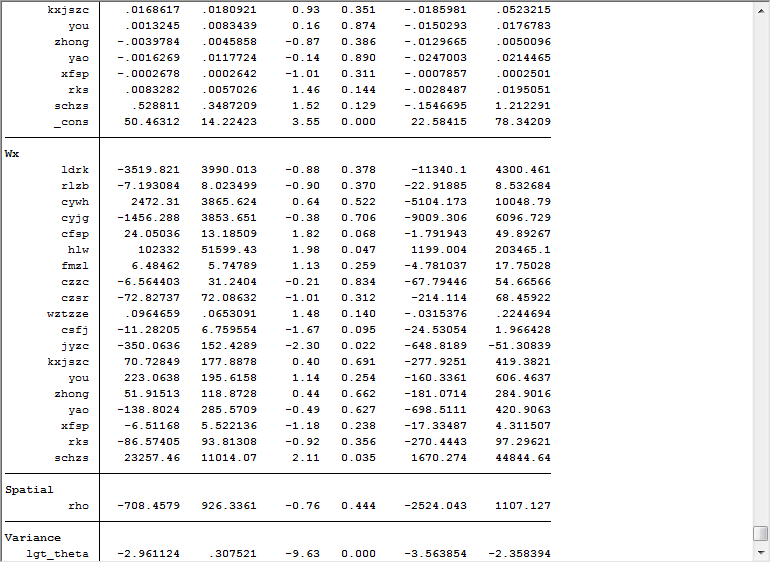 | | | | | | | |
|---|---|---|---|---|---|---|
| kxjszc | .0168617 | .0180921 | 0.93 | 0.351 | -.0185981 | .0523215 |
| you | .0013245 | .0083439 | 0.16 | 0.874 | -.0150293 | .0176783 |
| zhong | -.0039784 | .0045858 | -0.87 | 0.386 | -.0129665 | .0050096 |
| yao | -.0016269 | .0117724 | -0.14 | 0.890 | -.0247003 | .0214465 |
| xfsp | -.0002678 | .0002642 | -1.01 | 0.311 | -.0007857 | .0002501 |
| rks | .0083282 | .0057026 | 1.46 | 0.144 | -.0028487 | .0195051 |
| schzs | .528811 | .3487209 | 1.52 | 0.129 | -.1546695 | 1.212291 |
| _cons | 50.46312 | 14.22423 | 3.55 | 0.000 | 22.58415 | 78.34209 |
| Wx | | | | | | |
| ldrk | -3519.821 | 3990.013 | -0.88 | 0.378 | -11340.1 | 4300.461 |
| rlzb | -7.193084 | 8.023499 | -0.90 | 0.370 | -22.91885 | 8.532684 |
| cywh | 2472.31 | 3865.624 | 0.64 | 0.522 | -5104.173 | 10048.79 |
| cyjg | -1456.288 | 3853.651 | -0.38 | 0.706 | -9009.306 | 6096.729 |
| cfsp | 24.05036 | 13.18509 | 1.82 | 0.068 | -1.791943 | 49.89267 |
| hlw | 102332 | 51599.43 | 1.98 | 0.047 | 1199.004 | 203465.1 |
| fmzl | 6.48462 | 5.74789 | 1.13 | 0.259 | -4.781037 | 17.75028 |
| czzc | -6.564403 | 31.2404 | -0.21 | 0.834 | -67.79446 | 54.66566 |
| czsr | -72.82737 | 72.08632 | -1.01 | 0.312 | -214.114 | 68.45922 |
| wztzze | .0964659 | .0653091 | 1.48 | 0.140 | -.0315376 | .2244694 |
| csfj | -11.28205 | 6.759554 | -1.67 | 0.095 | -24.53054 | 1.966428 |
| jyzc | -350.0636 | 152.4289 | -2.30 | 0.022 | -648.8189 | -51.30839 |
| kxjszc | 70.72849 | 177.8878 | 0.40 | 0.691 | -277.9251 | 419.3821 |
| you | 223.0638 | 195.6158 | 1.14 | 0.254 | -160.3361 | 606.4637 |
| zhong | 51.91513 | 118.8728 | 0.44 | 0.662 | -181.0714 | 284.9016 |
| yao | -138.8024 | 285.5709 | -0.49 | 0.627 | -698.5111 | 420.9063 |
| xfsp | -6.51168 | 5.522136 | -1.18 | 0.238 | -17.33487 | 4.311507 |
| rks | -86.57405 | 93.81308 | -0.92 | 0.356 | -270.4443 | 97.29621 |
| schzs | 23257.46 | 11014.07 | 2.11 | 0.035 | 1670.274 | 44844.64 |
| Spatial | | | | | | |
| rho | -708.4579 | 926.3361 | -0.76 | 0.444 | -2524.043 | 1107.127 |
| Variance | | | | | | |
| lgt_theta | -2.961124 | .307521 | -9.63 | 0.000 | -3.563854 | -2.358394 |